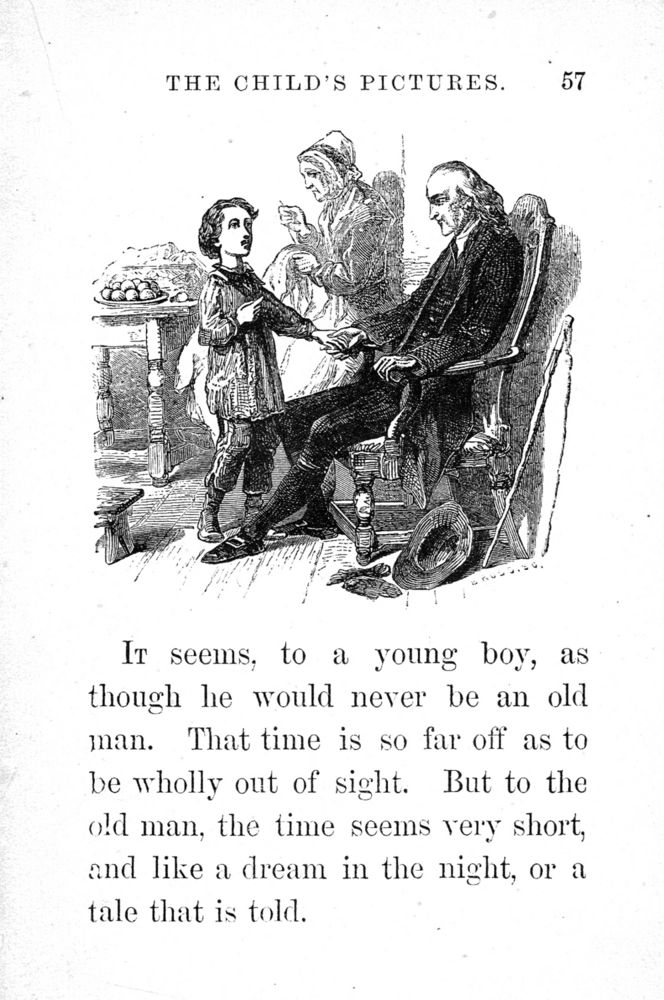 THE CHILD'S PICTURES. 57

It seems, to a young boy, as though he would never be an old man. That time is so far off as to be wholly out of sight. But to the old man, the time seems very short, and like a dream in the night, or a tale that is told.